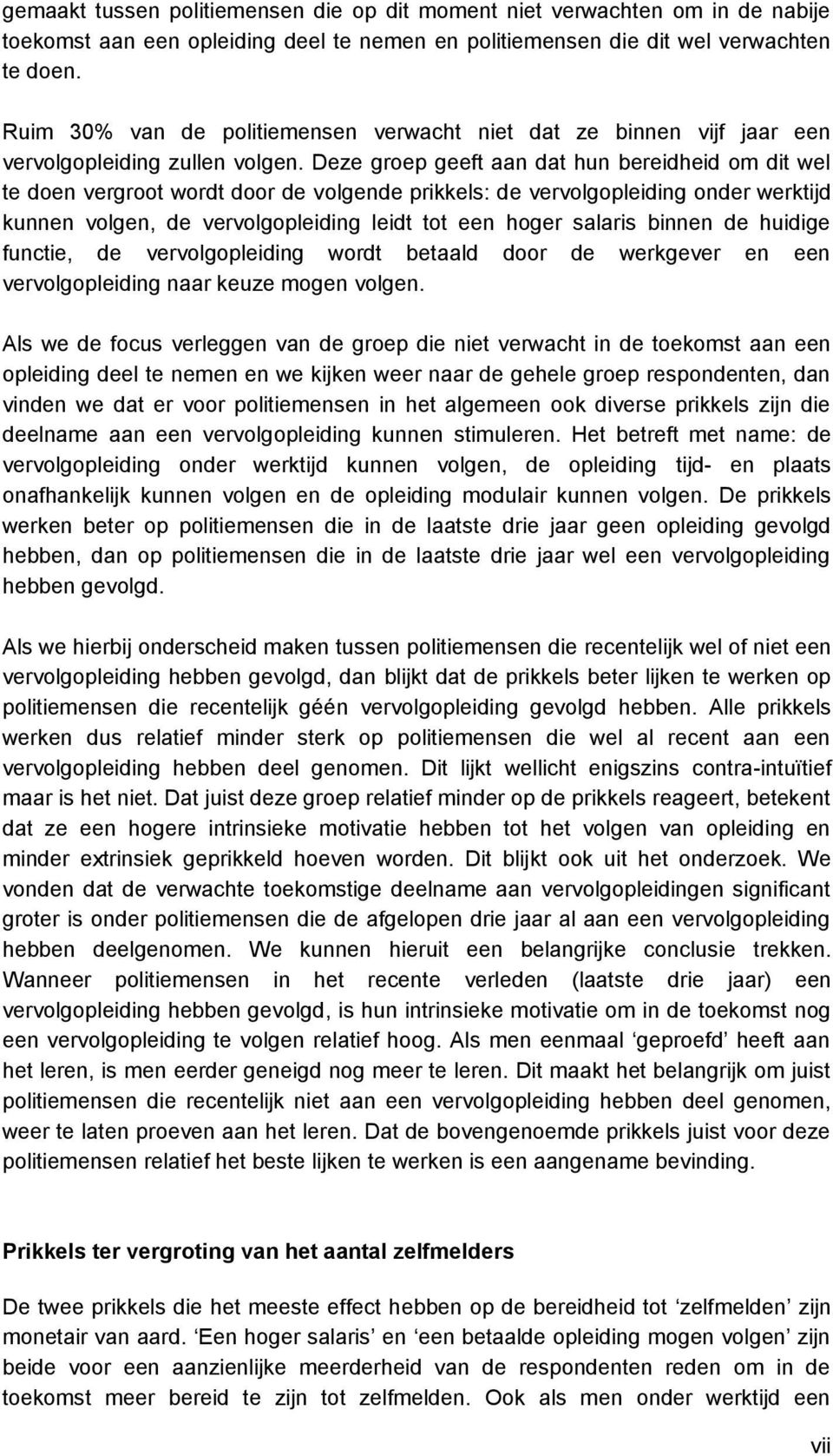 gemaakt tussen politiemensen die op dit moment niet verwachten om in de nabije toekomst aan een opleiding deel te nemen en politiemensen die dit wel verwachten te doen.

Ruim 30% van de politiemensen verwacht niet dat ze binnen vijf jaar een vervolgopleiding zullen volgen. Deze groep geeft aan dat hun bereidheid om dit wel te doen vergroot wordt door de volgende prikkels: de vervolgopleiding onder werktijd kunnen volgen, de vervolgopleiding leidt tot een hoger salaris binnen de huidige functie, de vervolgopleiding wordt betaald door de werkgever en een vervolgopleiding naar keuze mogen volgen.

Als we de focus verleggen van de groep die niet verwacht in de toekomst aan een opleiding deel te nemen en we kijken weer naar de gehele groep respondenten, dan vinden we dat er voor politiemensen in het algemeen ook diverse prikkels zijn die deelname aan een vervolgopleiding kunnen stimuleren. Het betreft met name: de vervolgopleiding onder werktijd kunnen volgen, de opleiding tijd- en plaats onafhankelijk kunnen volgen en de opleiding modulair kunnen volgen. De prikkels werken beter op politiemensen die in de laatste drie jaar geen opleiding gevolgd hebben, dan op politiemensen die in de laatste drie jaar wel een vervolgopleiding hebben gevolgd.

Als we hierbij onderscheid maken tussen politiemensen die recentelijk wel of niet een vervolgopleiding hebben gevolgd, dan blijkt dat de prikkels beter lijken te werken op politiemensen die recentelijk géén vervolgopleiding gevolgd hebben. Alle prikkels werken dus relatief minder sterk op politiemensen die wel al recent aan een vervolgopleiding hebben deel genomen. Dit lijkt wellicht enigszins contra-intuïtief maar is het niet. Dat juist deze groep relatief minder op de prikkels reageert, betekent dat ze een hogere intrinsieke motivatie hebben tot het volgen van opleiding en minder extrinsiek geprikkeld hoeven worden. Dit blijkt ook uit het onderzoek. We vonden dat de verwachte toekomstige deelname aan vervolgopleidingen significant groter is onder politiemensen die de afgelopen drie jaar al aan een vervolgopleiding hebben deelgenomen. We kunnen hieruit een belangrijke conclusie trekken. Wanneer politiemensen in het recente verleden (laatste drie jaar) een vervolgopleiding hebben gevolgd, is hun intrinsieke motivatie om in de toekomst nog een vervolgopleiding te volgen relatief hoog. Als men eenmaal ‘geproefd’ heeft aan het leren, is men eerder geneigd nog meer te leren. Dit maakt het belangrijk om juist politiemensen die recentelijk niet aan een vervolgopleiding hebben deel genomen, weer te laten proeven aan het leren. Dat de bovengenoemde prikkels juist voor deze politiemensen relatief het beste lijken te werken is een aangename bevinding.

Prikkels ter vergroting van het aantal zelfmelders

De twee prikkels die het meeste effect hebben op de bereidheid tot ‘zelfmelden’ zijn monetair van aard. ‘Een hoger salaris’ en ‘een betaalde opleiding mogen volgen’ zijn beide voor een aanzienlijke meerderheid van de respondenten reden om in de toekomst meer bereid te zijn tot zelfmelden. Ook als men onder werktijd een

vii